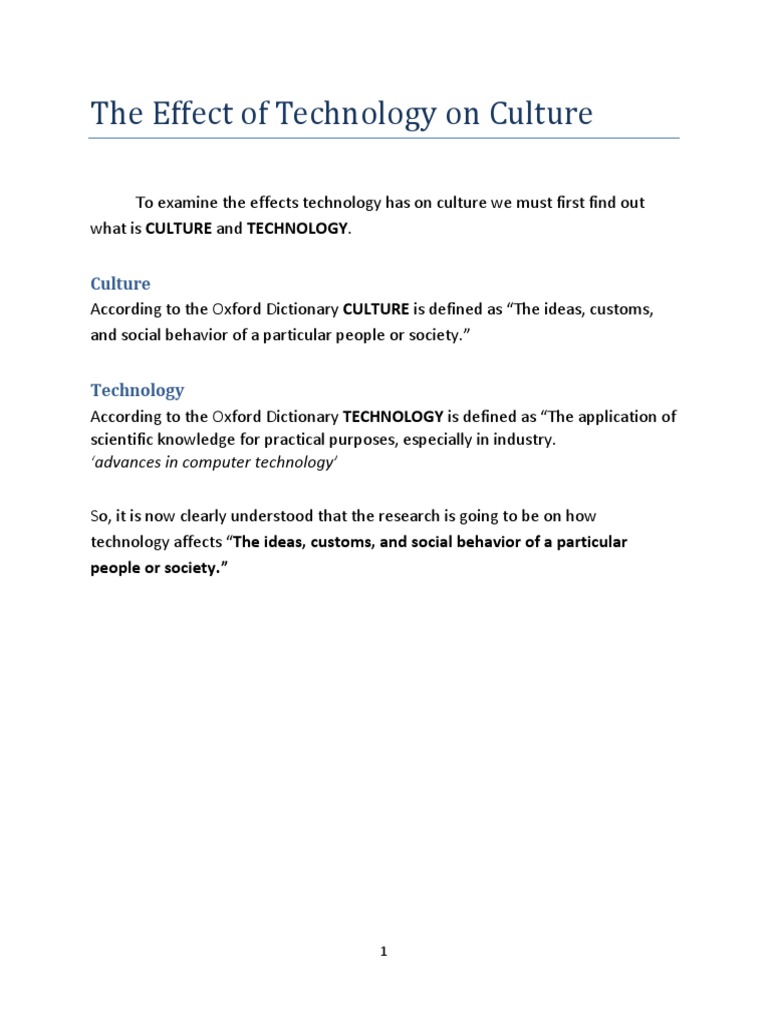 The Effect of Technology on Culture

To examine the effects technology has on culture we must first find out what is CULTURE and TECHNOLOGY.

Culture

According to the Oxford Dictionary CULTURE is defined as "The ideas, customs, and social behavior of a particular people or society."

Technology

According to the Oxford Dictionary TECHNOLOGY is defined as "The application of scientific knowledge for practical purposes, especially in industry.
'advances in computer technology'

So, it is now clearly understood that the research is going to be on how technology affects "The ideas, customs, and social behavior of a particular people or society."

1